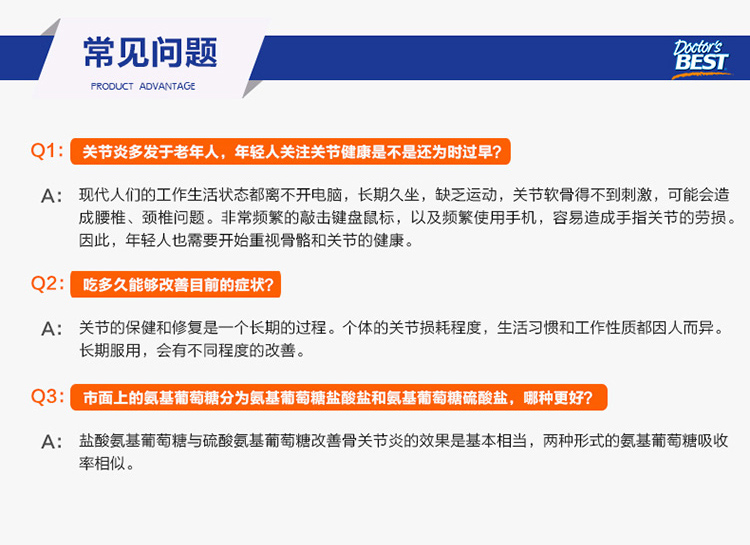 常见问题
PRODUCT ADVANTAGE

Doctor's BEST

Q1: 关节炎多发于老年人，年轻人关注关节健康是不是还为时过早？

A: 现代人们的工作生活状态都离不开电脑，长期久坐，缺乏运动，关节软骨得不到刺激，可能会造成腰椎、颈椎问题。非常频繁的敲击键盘鼠标，以及频繁使用手机，容易造成手指关节的劳损。因此，年轻人也需要开始重视骨骼和关节的健康。

Q2: 吃多久能够改善目前的症状?

A: 关节的保健和修复是一个长期的过程。个体的关节损耗程度，生活习惯和工作性质都因人而异。长期服用，会有不同程度的改善。

Q3: 市面上的氨基葡萄糖分为氨基葡萄糖盐酸盐和氨基葡萄糖硫酸盐，哪种更好？

A: 盐酸氨基葡萄糖与硫酸氨基葡萄糖改善骨关节炎的效果是基本相当，两种形式的氨基葡萄糖吸收率相似。